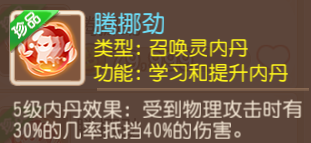 珍品

腾挪劲

类型：召唤灵内丹

功能：学习和提升内丹

5级内丹效果：受到物理攻击时有30%的几率抵挡40%的伤害。